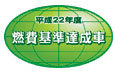 平成22年度
燃費基準達成車